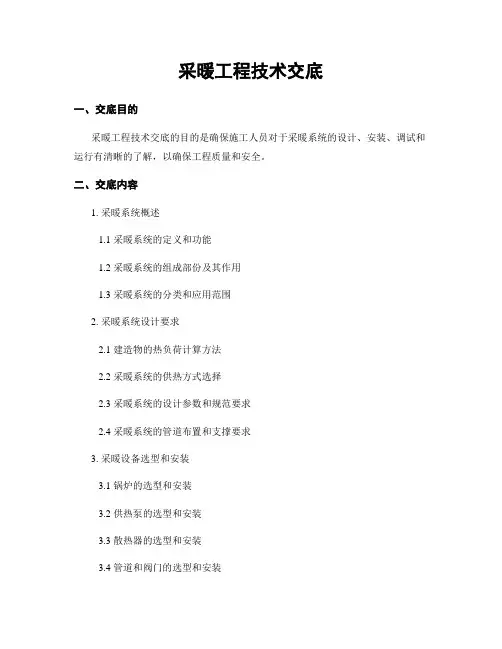 采暖工程技术交底

一、交底目的

采暖工程技术交底的目的是确保施工人员对于采暖系统的设计、安装、调试和运行有清晰的了解，以确保工程质量和安全。

二、交底内容

1. 采暖系统概述

1.1 采暖系统的定义和功能

1.2 采暖系统的组成部份及其作用

1.3 采暖系统的分类和应用范围

2. 采暖系统设计要求

2.1 建造物的热负荷计算方法

2.2 采暖系统的供热方式选择

2.3 采暖系统的设计参数和规范要求

2.4 采暖系统的管道布置和支撑要求

3. 采暖设备选型和安装

3.1 锅炉的选型和安装

3.2 供热泵的选型和安装

3.3 散热器的选型和安装

3.4 管道和阀门的选型和安装